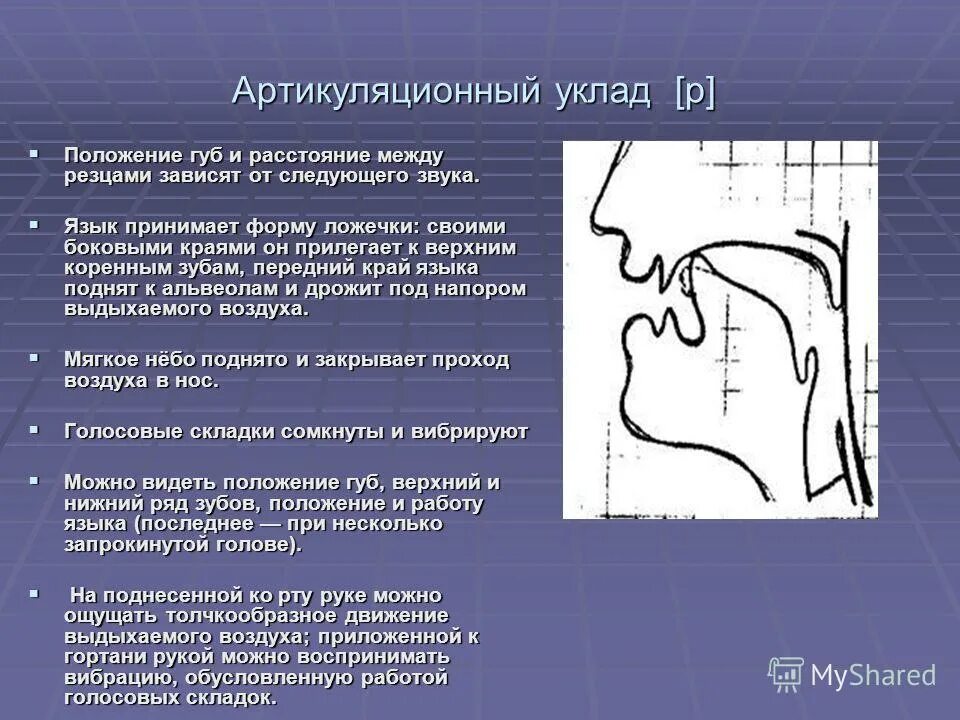 Артикуляционный уклад [р]

▪ Положение губ и расстояние между резцами зависят от следующего звука.

▪ Язык принимает форму ложечки: своими боковыми краями он прилегает к верхним коренным зубам, передний край языка поднят к альвеолам и дрожит под напором выдыхаемого воздуха.

▪ Мягкое нёбо поднято и закрывает проход воздуха в нос.

▪ Голосовые складки сомкнуты и вибрируют

▪ Можно видеть положение губ, верхний и нижний ряд зубов, положение и работу языка (последнее — при несколько запрокинутой голове).

▪ На поднесенной ко рту руке можно ощущать толчкообразное движение выдыхаемого воздуха; приложенной к гортани рукой можно воспринимать вибрацию, обусловленную работой голосовых складок.

MyShared